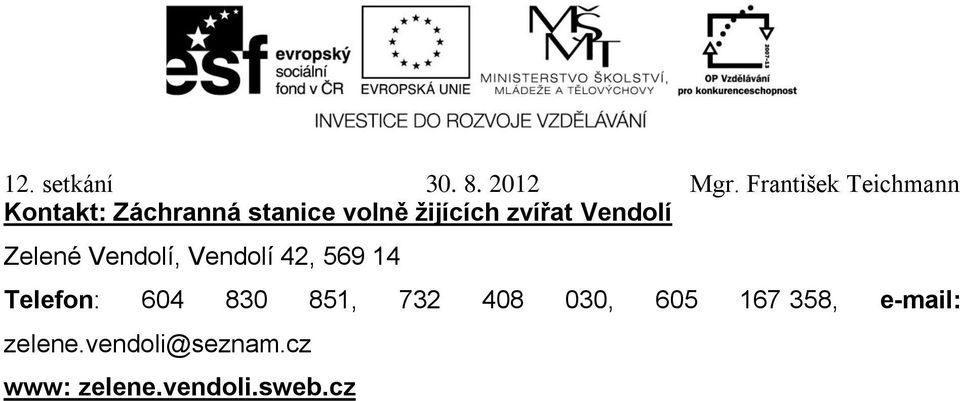 esf evropský sociální fond v ČR

EVROPSKÁ UNIE

MŠMT MINISTERSTVO ŠKOLSTVÍ, MLÁDEŽE A TĚLOVÝCHOVY

2007-13 OP Vzdělávání pro konkurenceschopnost

INVESTICE DO ROZVOJE VZDĚLÁVÁNÍ

12. setkání 30. 8. 2012 Mgr. František Teichmann

Kontakt: Záchranná stanice volně žijících zvířat Vendolí

Zelené Vendolí, Vendolí 42, 569 14

Telefon: 604 830 851, 732 408 030, 605 167 358, e-mail: zelene.vendoli@seznam.cz

www: zelene.vendoli.sweb.cz